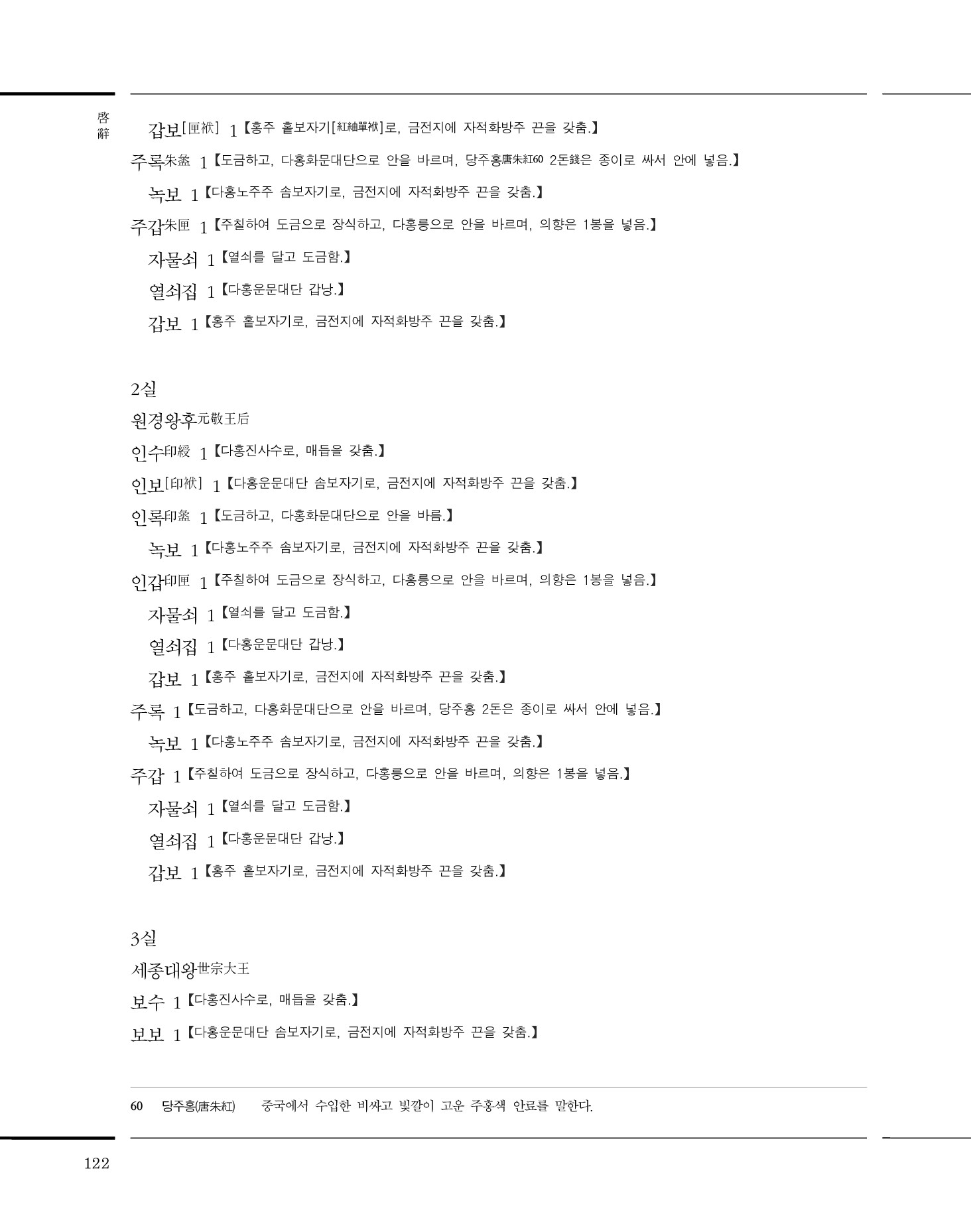 啓辭

갑보[匣袱] 1【홍주 홑보자기[紅紬單袱]로, 금전지에 자적화방주 끈을 갖춤.】

주록朱盝 1【도금하고, 다홍화문대단으로 안을 바르며, 당주홍唐朱紅60 2돈錢은 종이로 싸서 안에 넣음.】

녹보 1【다홍노주주 솜보자기로, 금전지에 자적화방주 끈을 갖춤.】

주갑朱匣 1【주칠하여 도금으로 장식하고, 다홍릉으로 안을 바르며, 의향은 1봉을 넣음.】

자물쇠 1【열쇠를 달고 도금함.】

열쇠집 1【다홍운문대단 갑낭.】

갑보 1【홍주 홑보자기로, 금전지에 자적화방주 끈을 갖춤.】

2실

원경왕후元敬王后

인수印綬 1【다홍진사수로, 매듭을 갖춤.】

인보[印袱] 1【다홍운문대단 솜보자기로, 금전지에 자적화방주 끈을 갖춤.】

인록印盝 1【도금하고, 다홍화문대단으로 안을 바름.】

녹보 1【다홍노주주 솜보자기로, 금전지에 자적화방주 끈을 갖춤.】

인갑印匣 1【주칠하여 도금으로 장식하고, 다홍릉으로 안을 바르며, 의향은 1봉을 넣음.】

자물쇠 1【열쇠를 달고 도금함.】

열쇠집 1【다홍운문대단 갑낭.】

갑보 1【홍주 홑보자기로, 금전지에 자적화방주 끈을 갖춤.】

주록 1【도금하고, 다홍화문대단으로 안을 바르며, 당주홍 2돈은 종이로 싸서 안에 넣음.】

녹보 1【다홍노주주 솜보자기로, 금전지에 자적화방주 끈을 갖춤.】

주갑 1【주칠하여 도금으로 장식하고, 다홍릉으로 안을 바르며, 의향은 1봉을 넣음.】

자물쇠 1【열쇠를 달고 도금함.】

열쇠집 1【다홍운문대단 갑낭.】

갑보 1【홍주 홑보자기로, 금전지에 자적화방주 끈을 갖춤.】

3실

세종대왕世宗大王

보수 1【다홍진사수로, 매듭을 갖춤.】

보보 1【다홍운문대단 솜보자기로, 금전지에 자적화방주 끈을 갖춤.】

60 당주홍(唐朱紅) 중국에서 수입한 비싸고 빛깔이 고운 주홍색 안료를 말한다.

122